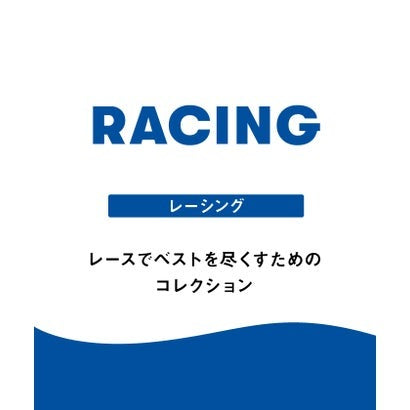 RACING

レーシング

レースでベストを尽くすための
コレクション